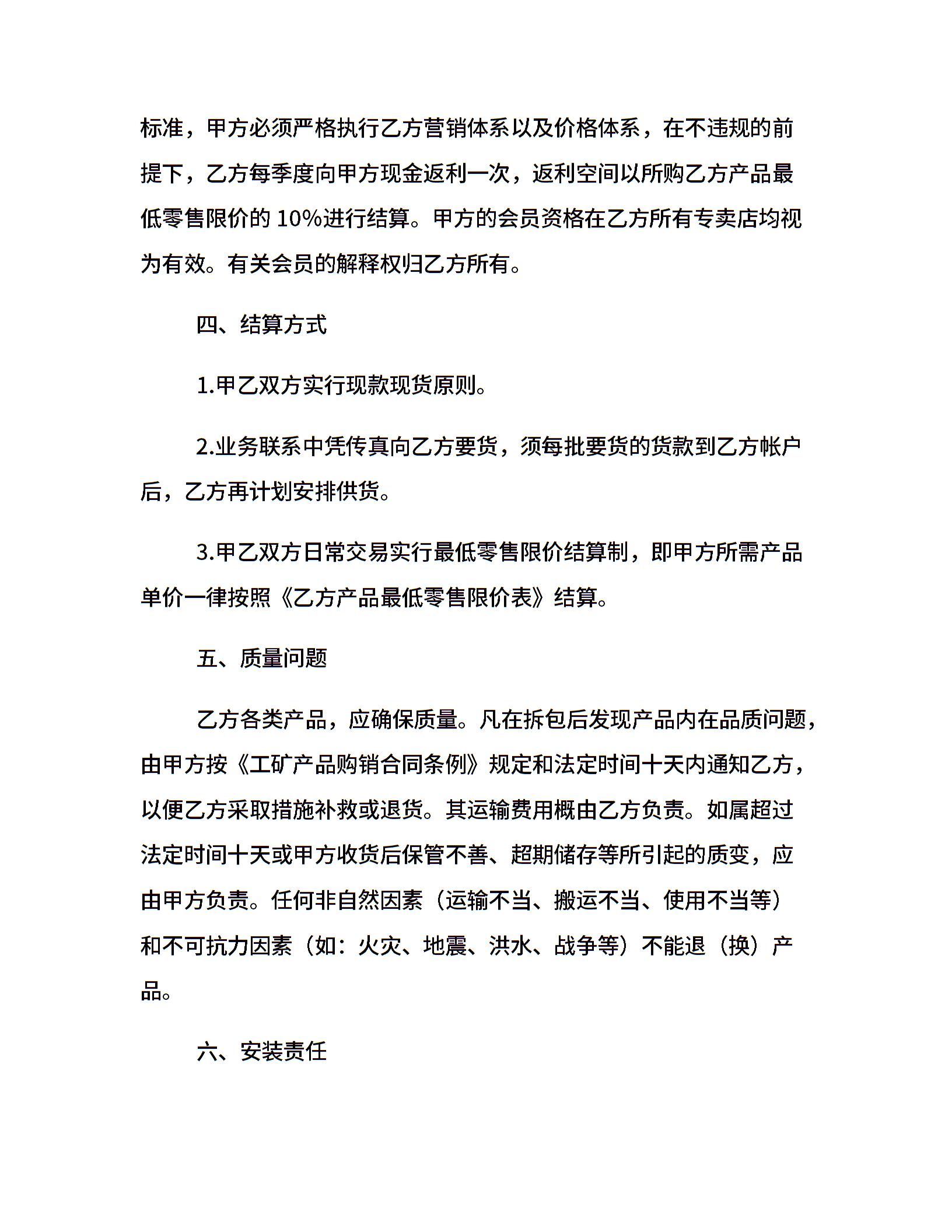 标准，甲方必须严格执行乙方营销体系以及价格体系，在不违规的前提下，乙方每季度向甲方现金返利一次，返利空间以所购乙方产品最低零售限价的 10%进行结算。甲方的会员资格在乙方所有专卖店均视为有效。有关会员的解释权归乙方所有。

四、结算方式

1.甲乙双方实行现款现货原则。

2.业务联系中凭传真向乙方要货，须每批要货的货款到乙方帐户后，乙方再计划安排供货。

3.甲乙双方日常交易实行最低零售限价结算制，即甲方所需产品单价一律按照《乙方产品最低零售限价表》结算。

五、质量问题

乙方各类产品，应确保质量。凡在拆包后发现产品内在品质问题，由甲方按《工矿产品购销合同条例》规定和法定时间十天内通知乙方，以便乙方采取措施补救或退货。其运输费用概由乙方负责。如属超过法定时间十天或甲方收货后保管不善、超期储存等所引起的质变，应由甲方负责。任何非自然因素（运输不当、搬运不当、使用不当等）和不可抗力因素（如：火灾、地震、洪水、战争等）不能退（换）产品。

六、安装责任